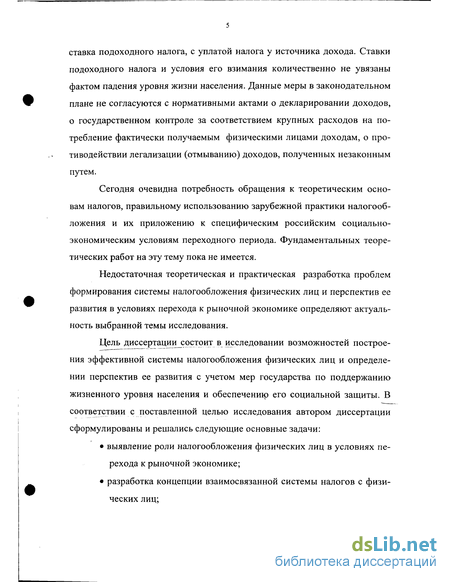 5

ставка подоходного налога, с уплатой налога у источника дохода. Ставки подоходного налога и условия его взимания количественно не увязаны фактом падения уровня жизни населения. Данные меры в законодательном плане не согласуются с нормативными актами о декларировании доходов, о государственном контроле за соответствием крупных расходов на потребление фактически получаемым физическими лицами доходам, о противодействии легализации (отмыванию) доходов, полученных незаконным путем.

Сегодня очевидна потребность обращения к теоретическим основам налогов, правильному использованию зарубежной практики налогообложения и их приложению к специфическим российским социально-экономическим условиям переходного периода. Фундаментальных теоретических работ на эту тему пока не имеется.

Недостаточная теоретическая и практическая разработка проблем формирования системы налогообложения физических лиц и перспектив ее развития в условиях перехода к рыночной экономике определяют актуальность выбранной темы исследования.

Цель диссертации состоит в исследовании возможностей построения эффективной системы налогообложения физических лиц и определении перспектив ее развития с учетом мер государства по поддержанию жизненного уровня населения и обеспечению его социальной защиты. В соответствии с поставленной целью исследования автором диссертации сформулированы и решались следующие основные задачи:

• выявление роли налогообложения физических лиц в условиях перехода к рыночной экономике;

• разработка концепции взаимосвязанной системы налогов с физических лиц;

dsLib.net
библиотека диссертаций